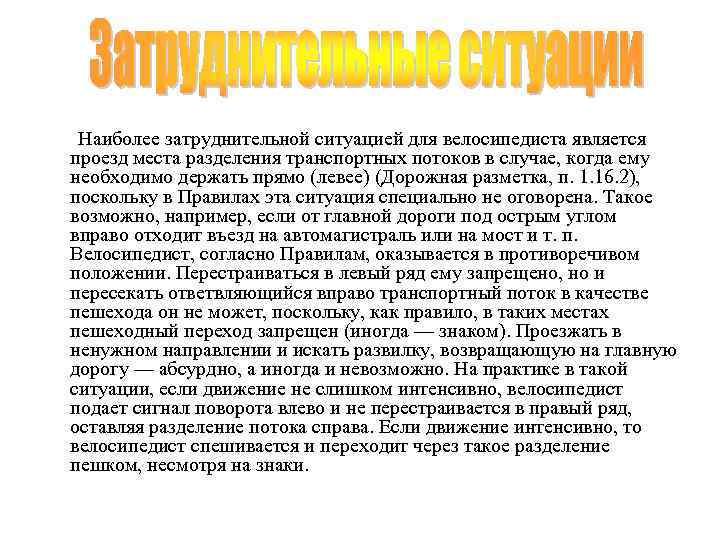 Затруднительные ситуации

Наиболее затруднительной ситуацией для велосипедиста является проезд места разделения транспортных потоков в случае, когда ему необходимо держать прямо (левее) (Дорожная разметка, п. 1.16.2), поскольку в Правилах эта ситуация специально не оговорена. Такое возможно, например, если от главной дороги под острым углом вправо отходит въезд на автомагистраль или на мост и т. п. Велосипедист, согласно Правилам, оказывается в противоречивом положении. Перестраиваться в левый ряд ему запрещено, но и пересекать ответвляющийся вправо транспортный поток в качестве пешехода он не может, поскольку, как правило, в таких местах пешеходный переход запрещен (иногда — знаком). Проезжать в ненужном направлении и искать развилку, возвращающую на главную дорогу — абсурдно, а иногда и невозможно. На практике в такой ситуации, если движение не слишком интенсивно, велосипедист подает сигнал поворота влево и не перестраивается в правый ряд, оставляя разделение потока справа. Если движение интенсивно, то велосипедист спешивается и переходит через такое разделение пешком, несмотря на знаки.